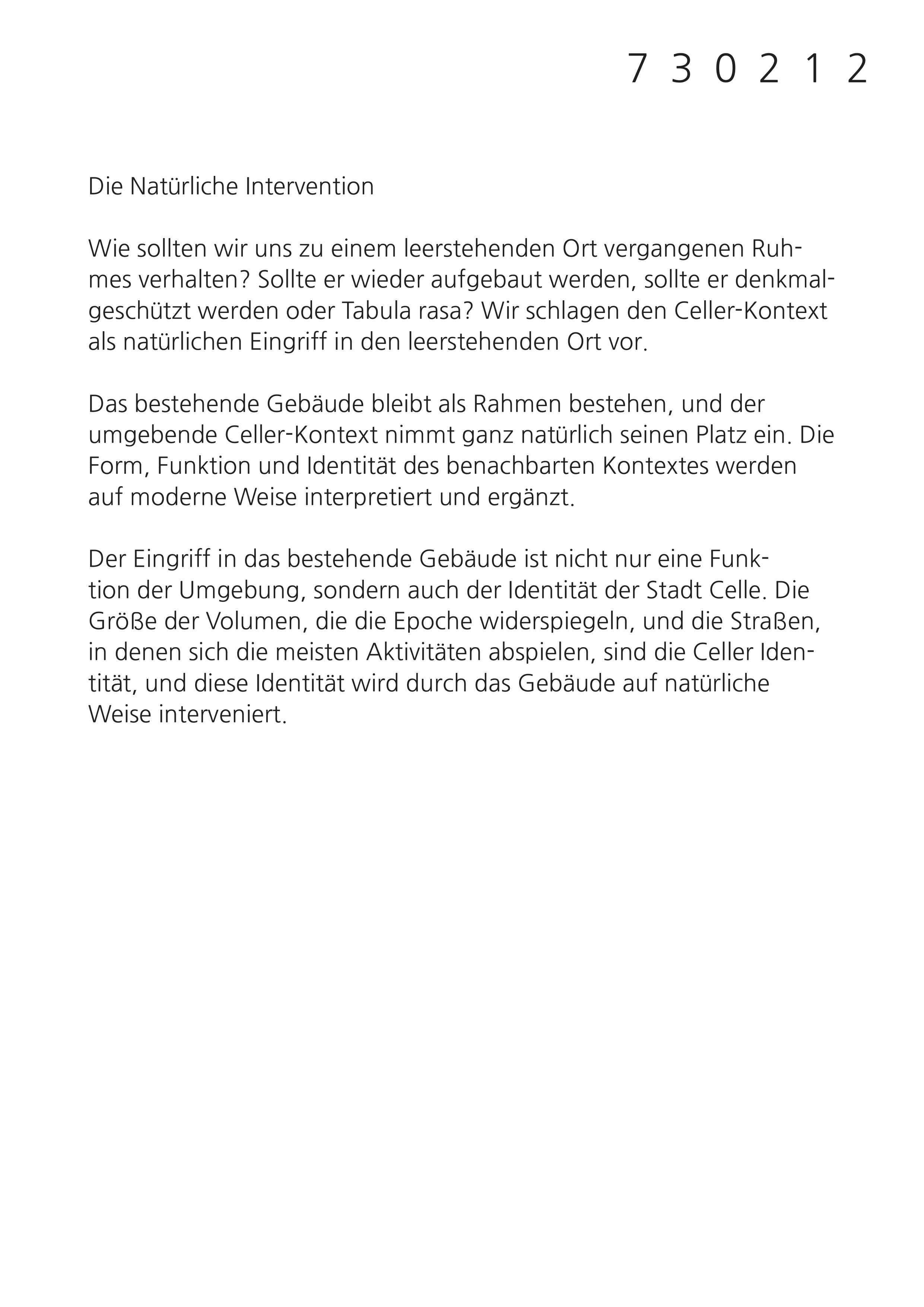 7 3 0 2 1 2

Die Natürliche Intervention

Wie sollten wir uns zu einem leerstehenden Ort vergangenen Ruhmes verhalten? Sollte er wieder aufgebaut werden, sollte er denkmalgeschützt werden oder Tabula rasa? Wir schlagen den Celler-Kontext als natürlichen Eingriff in den leerstehenden Ort vor.

Das bestehende Gebäude bleibt als Rahmen bestehen, und der umgebende Celler-Kontext nimmt ganz natürlich seinen Platz ein. Die Form, Funktion und Identität des benachbarten Kontextes werden auf moderne Weise interpretiert und ergänzt.

Der Eingriff in das bestehende Gebäude ist nicht nur eine Funktion der Umgebung, sondern auch der Identität der Stadt Celle. Die Größe der Volumen, die die Epoche widerspiegeln, und die Straßen, in denen sich die meisten Aktivitäten abspielen, sind die Celler Identität, und diese Identität wird durch das Gebäude auf natürliche Weise interveniert.